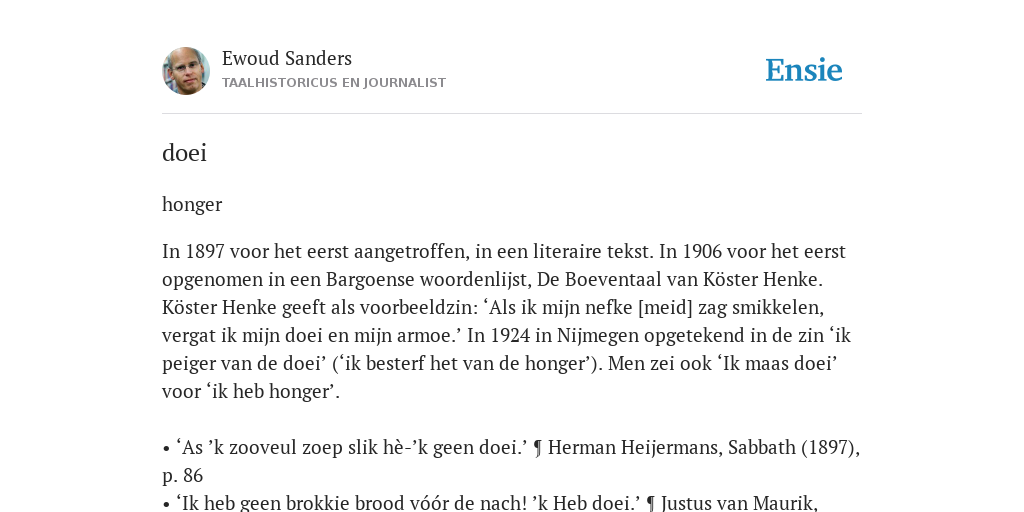 Ewoud Sanders
TAALHISTORICUS EN JOURNALIST

Ensie

doei

honger

In 1897 voor het eerst aangetroffen, in een literaire tekst. In 1906 voor het eerst opgenomen in een Bargoense woordenlijst, De Boeventaal van Köster Henke. Köster Henke geeft als voorbeeldzin: ‘Als ik mijn nefke [meid] zag smikkelen, vergat ik mijn doei en mijn armoe.’ In 1924 in Nijmegen opgetekend in de zin ‘ik peiger van de doei’ (‘ik besterf het van de honger’). Men zei ook ‘Ik maas doei’ voor ‘ik heb honger’.

• ‘As ’k zooveul zoep slik hè-’k geen doei.’ ¶ Herman Heijermans, Sabbath (1897), p. 86
• ‘Ik heb geen brokkie brood vóór de nach! ’k Heb doei.’ ¶ Justus van Maurik,